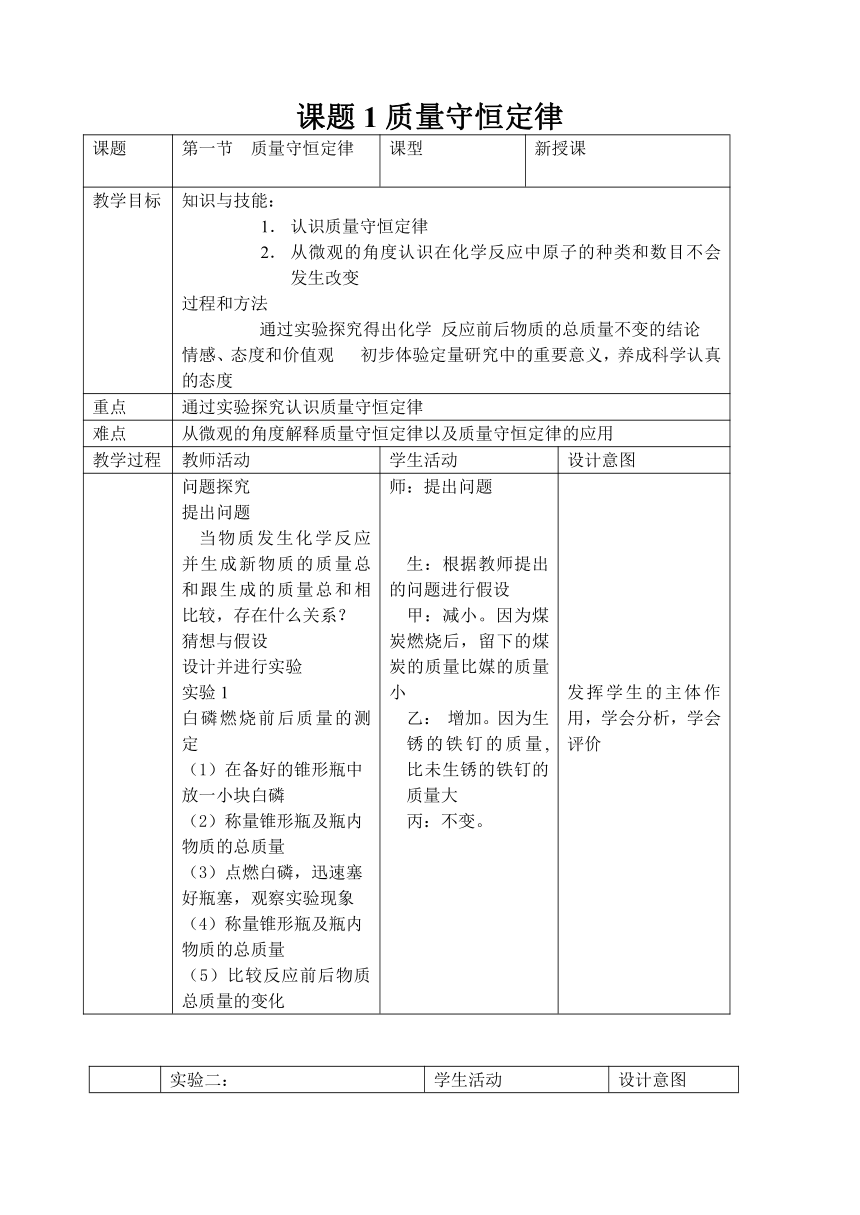 课题 1 质量守恒定律

| 课题 | 第一节　质量守恒定律 | 课型 | 新授课 |
|---|---|---|---|
| 教学目标 | 知识与技能：<br>1. 认识质量守恒定律<br>2. 从微观的角度认识在化学反应中原子的种类和数目不会发生改变<br>过程和方法<br>通过实验探究得出化学 反应前后物质的总质量不变的结论<br>情感、态度和价值观　初步体验定量研究中的重要意义，养成科学认真的态度 | | |
| 重点 | 通过实验探究认识质量守恒定律 | | |
| 难点 | 从微观的角度解释质量守恒定律以及质量守恒定律的应用 | | |
| 教学过程 | 教师活动 | 学生活动 | 设计意图 |
| | 问题探究<br>提出问题<br>当物质发生化学反应并生成新物质的质量总和跟生成的质量总和相比较，存在什么关系？<br>猜想与假设<br>设计并进行实验<br>实验 1<br>白磷燃烧前后质量的测定<br>（1）在备好的锥形瓶中放一小块白磷<br>（2）称量锥形瓶及瓶内物质的总质量<br>（3）点燃白磷，迅速塞好瓶塞，观察实验现象<br>（4）称量锥形瓶及瓶内物质的总质量<br>（5）比较反应前后物质总质量的变化 | 师：提出问题<br>生：根据教师提出的问题进行假设<br>甲：减小。因为煤炭燃烧后，留下的煤炭的质量比媒的质量小<br>乙： 增加。因为生锈的铁钉的质量，比未生锈的铁钉的质量大<br>丙：不变。 | 发挥学生的主体作用，学会分析，学会评价 |

| | 实验二： | 学生活动 | 设计意图 |
|---|---|---|---|